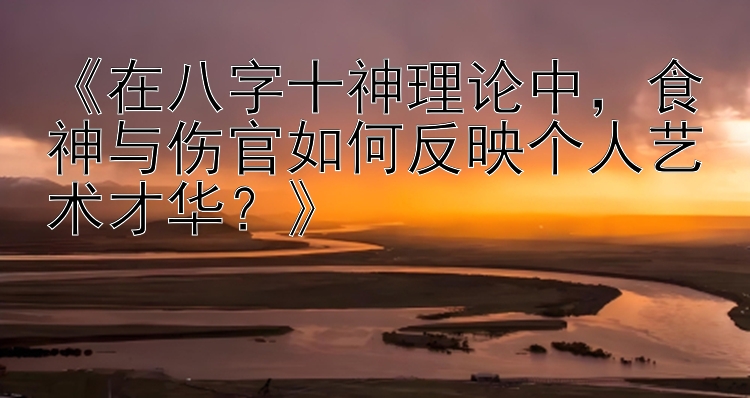 《在八字十神理论中，食神与伤官如何反映个人艺术才华？》